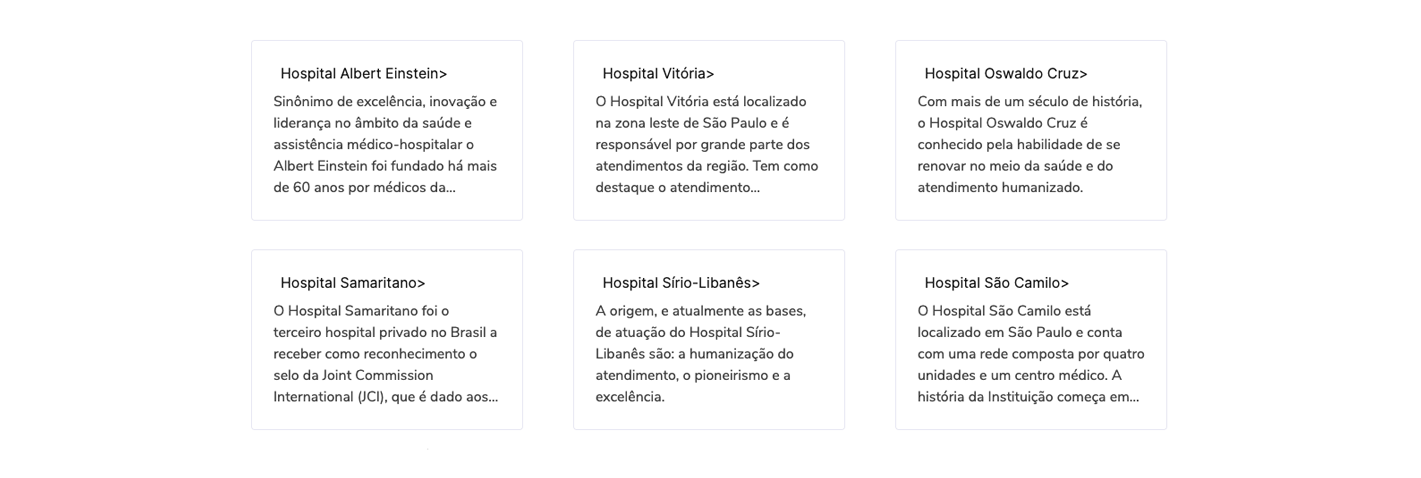 Hospital Albert Einstein>

Sinônimo de excelência, inovação e liderança no âmbito da saúde e assistência médico-hospitalar o Albert Einstein foi fundado há mais de 60 anos por médicos da...

Hospital Vitória>

O Hospital Vitória está localizado na zona leste de São Paulo e é responsável por grande parte dos atendimentos da região. Tem como destaque o atendimento...

Hospital Oswaldo Cruz>

Com mais de um século de história, o Hospital Oswaldo Cruz é conhecido pela habilidade de se renovar no meio da saúde e do atendimento humanizado.

Hospital Samaritano>

O Hospital Samaritano foi o terceiro hospital privado no Brasil a receber como reconhecimento o selo da Joint Commission International (JCI), que é dado aos...

Hospital Sírio-Libanês>

A origem, e atualmente as bases, de atuação do Hospital Sírio-Libanês são: a humanização do atendimento, o pioneirismo e a excelência.

Hospital São Camilo>

O Hospital São Camilo está localizado em São Paulo e conta com uma rede composta por quatro unidades e um centro médico. A história da Instituição começa em...